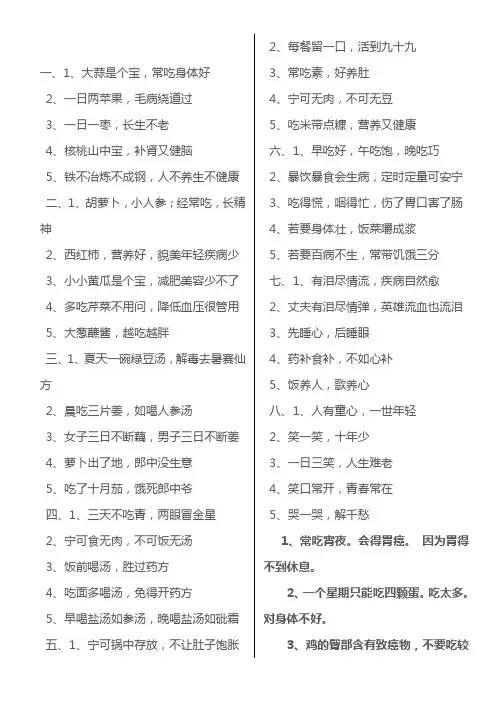 一、1、大蒜是个宝，常吃身体好

2、一日两苹果，毛病绕道过

3、一日一枣，长生不老

4、核桃山中宝，补肾又健脑

5、铁不冶炼不成钢，人不养生不健康

二、1、胡萝卜，小人参；经常吃，长精神

2、西红柿，营养好，貌美年轻疾病少

3、小小黄瓜是个宝，减肥美容少不了

4、多吃芹菜不用问，降低血压很管用

5、大葱蘸酱，越吃越胖

三、1、夏天一碗绿豆汤，解毒去暑赛仙方

2、晨吃三片姜，如喝人参汤

3、女子三日不断藕，男子三日不断姜

4、萝卜出了地，郎中没生意

5、吃了十月茄，饿死郎中爷

四、1、三天不吃青，两眼冒金星

2、宁可食无肉，不可饭无汤

3、饭前喝汤，胜过药方

4、吃面多喝汤，免得开药方

5、早喝盐汤如参汤，晚喝盐汤如砒霜

五、1、宁可锅中存放，不让肚子饱胀

2、每餐留一口，活到九十九

3、常吃素，好养肚

4、宁可无肉，不可无豆

5、吃米带点糠，营养又健康

六、1、早吃好，午吃饱，晚吃巧

2、暴饮暴食会生病，定时定量可安宁

3、吃得慌，咽得忙，伤了胃口害了肠

4、若要身体壮，饭菜嚼成浆

5、若要百病不生，常带饥饿三分

七、1、有泪尽情流，疾病自然愈

2、丈夫有泪尽情弹，英雄流血也流泪

3、先睡心，后睡眼

4、药补食补，不如心补

5、饭养人，歌养心

八、1、人有童心，一世年轻

2、笑一笑，十年少

3、一日三笑，人生难老

4、笑口常开，青春常在

5、哭一哭，解千愁

1、常吃宵夜。会得胃癌。 因为胃得不到休息。

2、一个星期只能吃四颗蛋。吃太多。对身体不好。

3、鸡的臀部含有致癌物，不要吃较